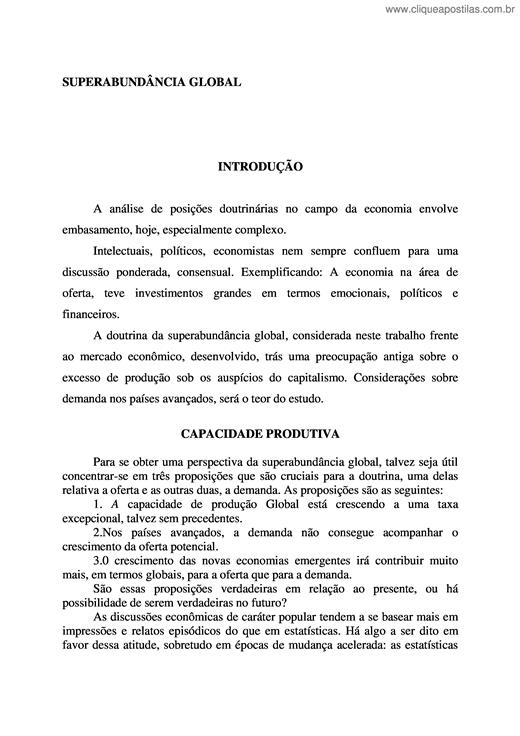 www.cliqueapostilas.com.br

SUPERABUNDÂNCIA GLOBAL

INTRODUÇÃO

A análise de posições doutrinárias no campo da economia envolve embasamento, hoje, especialmente complexo.

Intelectuais, políticos, economistas nem sempre confluem para uma discussão ponderada, consensual. Exemplificando: A economia na área de oferta, teve investimentos grandes em termos emocionais, políticos e financeiros.

A doutrina da superabundância global, considerada neste trabalho frente ao mercado econômico, desenvolvido, trás uma preocupação antiga sobre o excesso de produção sob os auspícios do capitalismo. Considerações sobre demanda nos países avançados, será o teor do estudo.

CAPACIDADE PRODUTIVA

Para se obter uma perspectiva da superabundância global, talvez seja útil concentrar-se em três proposições que são cruciais para a doutrina, uma delas relativa a oferta e as outras duas, a demanda. As proposições são as seguintes:

1. A capacidade de produção Global está crescendo a uma taxa excepcional, talvez sem precedentes.

2.Nos países avançados, a demanda não consegue acompanhar o crescimento da oferta potencial.

3.0 crescimento das novas economias emergentes irá contribuir muito mais, em termos globais, para a oferta que para a demanda.

São essas proposições verdadeiras em relação ao presente, ou há possibilidade de serem verdadeiras no futuro?

As discussões econômicas de caráter popular tendem a se basear mais em impressões e relatos episódicos do que em estatísticas. Há algo a ser dito em favor dessa atitude, sobretudo em épocas de mudança acelerada: as estatísticas